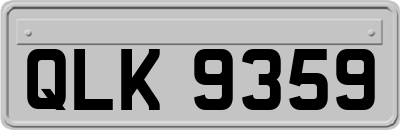 QLK 9359